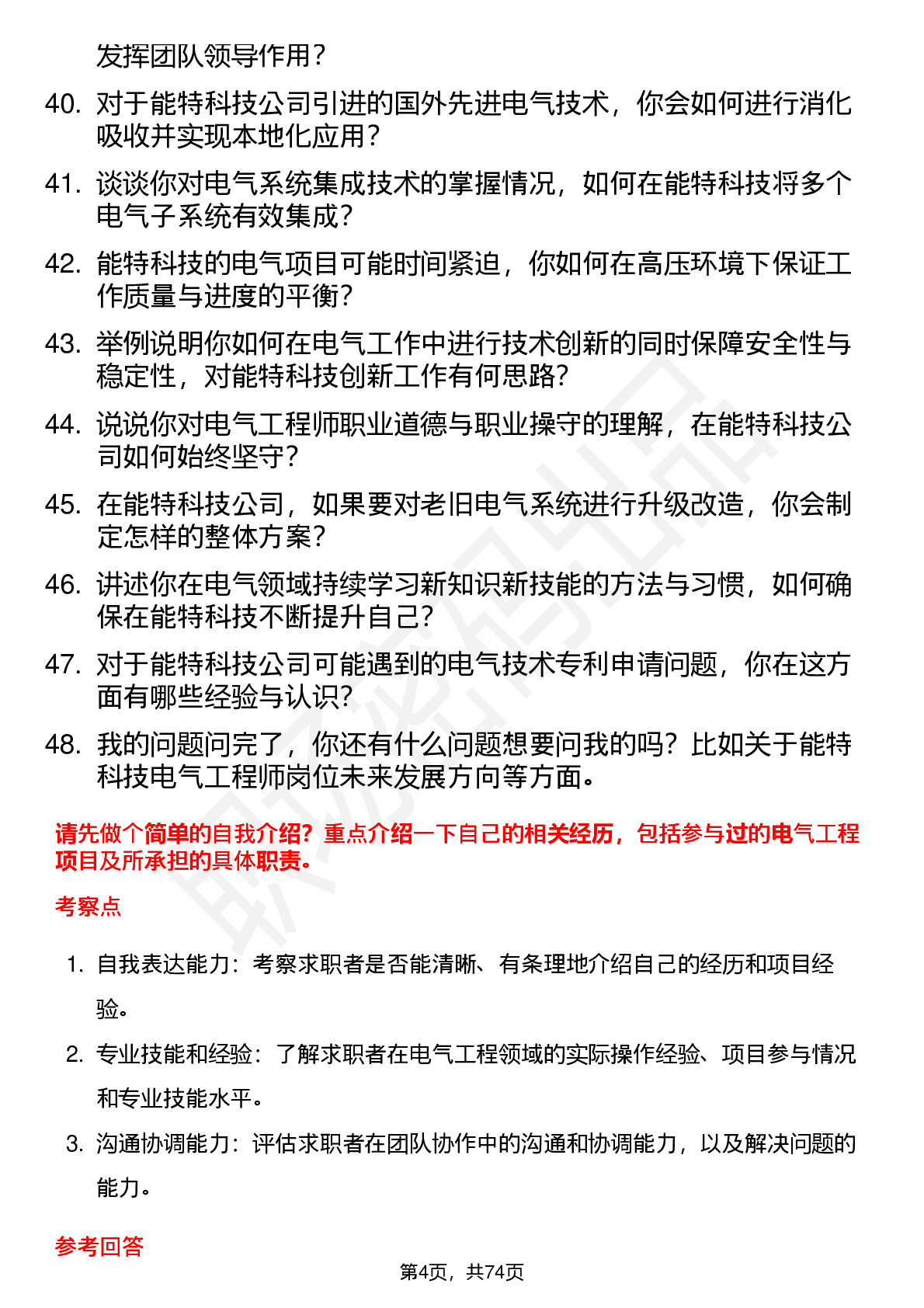 发挥团队领导作用？

40. 对于能特科技公司引进的国外先进电气技术，你会如何进行消化吸收并实现本地化应用？

41. 谈谈你对电气系统集成技术的掌握情况，如何在能特科技将多个电气子系统有效集成？

42. 能特科技的电气项目可能时间紧迫，你如何在高压环境下保证工作质量与进度的平衡？

43. 举例说明你如何在电气工作中进行技术创新的同时保障安全性与稳定性，对能特科技创新工作有何思路？

44. 说说你对电气工程师职业道德与职业操守的理解，在能特科技公司如何始终坚守？

45. 在能特科技公司，如果要对老旧电气系统进行升级改造，你会制定怎样的整体方案？

46. 讲述你在电气领域持续学习新知识新技能的方法与习惯，如何确保在能特科技不断提升自己？

47. 对于能特科技公司可能遇到的电气技术专利申请问题，你在这方面有哪些经验与认识？

48. 我的问题问完了，你还有什么问题想要问我的吗？比如关于能特科技电气工程师岗位未来发展方向等方面。

请先做个简单的自我介绍？重点介绍一下自己的相关经历，包括参与过的电气工程项目及所承担的具体职责。

考察点

1. 自我表达能力：考察求职者是否能清晰、有条理地介绍自己的经历和项目经验。

2. 专业技能和经验：了解求职者在电气工程领域的实际操作经验、项目参与情况和专业技能水平。

3. 沟通协调能力：评估求职者在团队协作中的沟通和协调能力，以及解决问题的能力。

参考回答

第4页，共74页